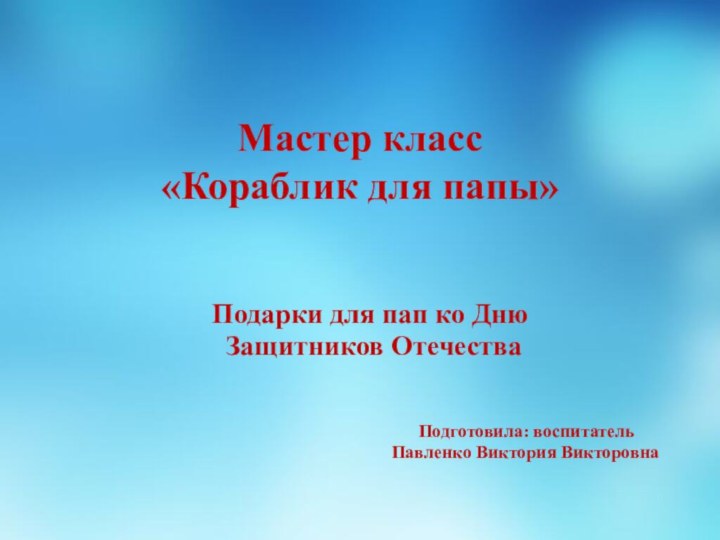 Мастер класс
«Кораблик для папы»

Подарки для пап ко Дню
Защитников Отечества

Подготовила: воспитатель
Павленко Виктория Викторовна